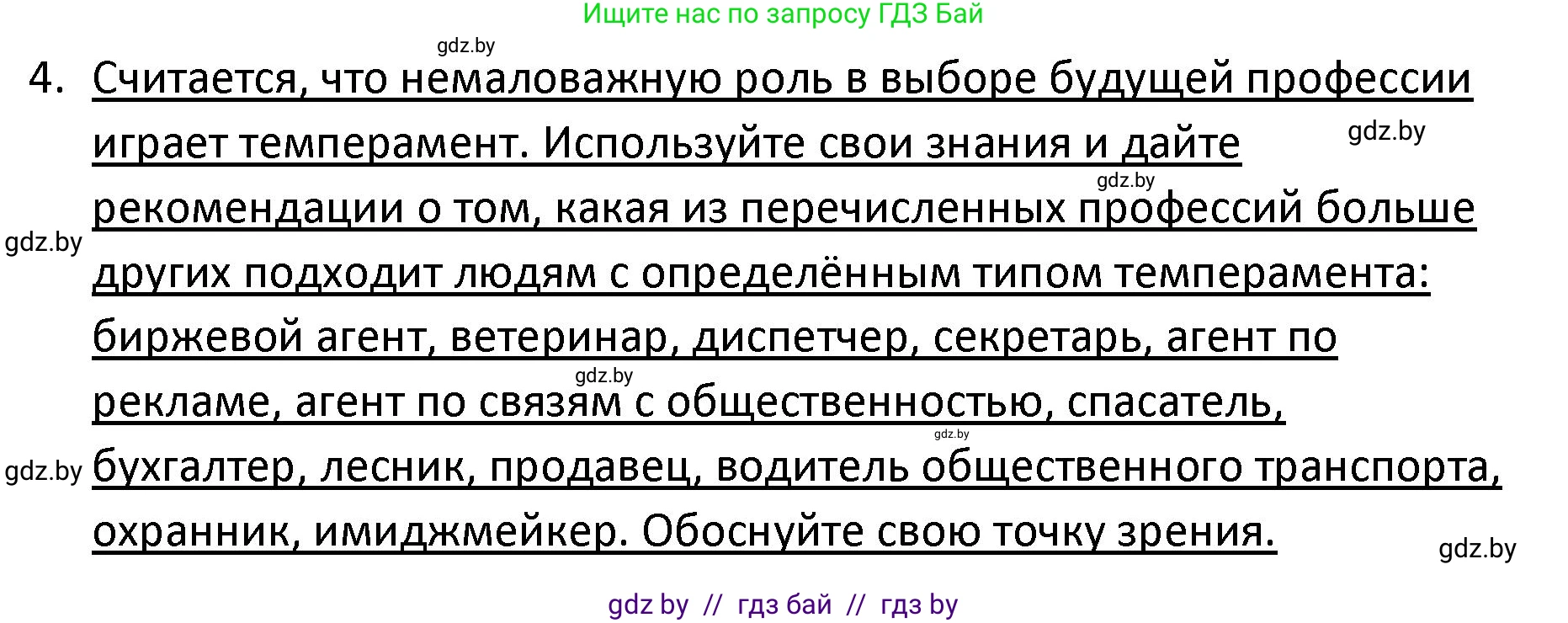 Ищите нас по запросу ГДЗ Бай

gdz.by

4. Считается, что немаловажную роль в выборе будущей профессии играет темперамент. Используйте свои знания и дайте рекомендации о том, какая из перечисленных профессий больше других подходит людям с определённым типом темперамента: биржевой агент, ветеринар, диспетчер, секретарь, агент по рекламе, агент по связям с общественностью, спасатель, бухгалтер, лесник, продавец, водитель общественного транспорта, охранник, имиджмейкер. Обоснуйте свою точку зрения.

gdz.by

gdz.by

gdz.by

gdz.by

gdz.by

gdz.by

gdz.by

gdz by // гдз бай // гдз by